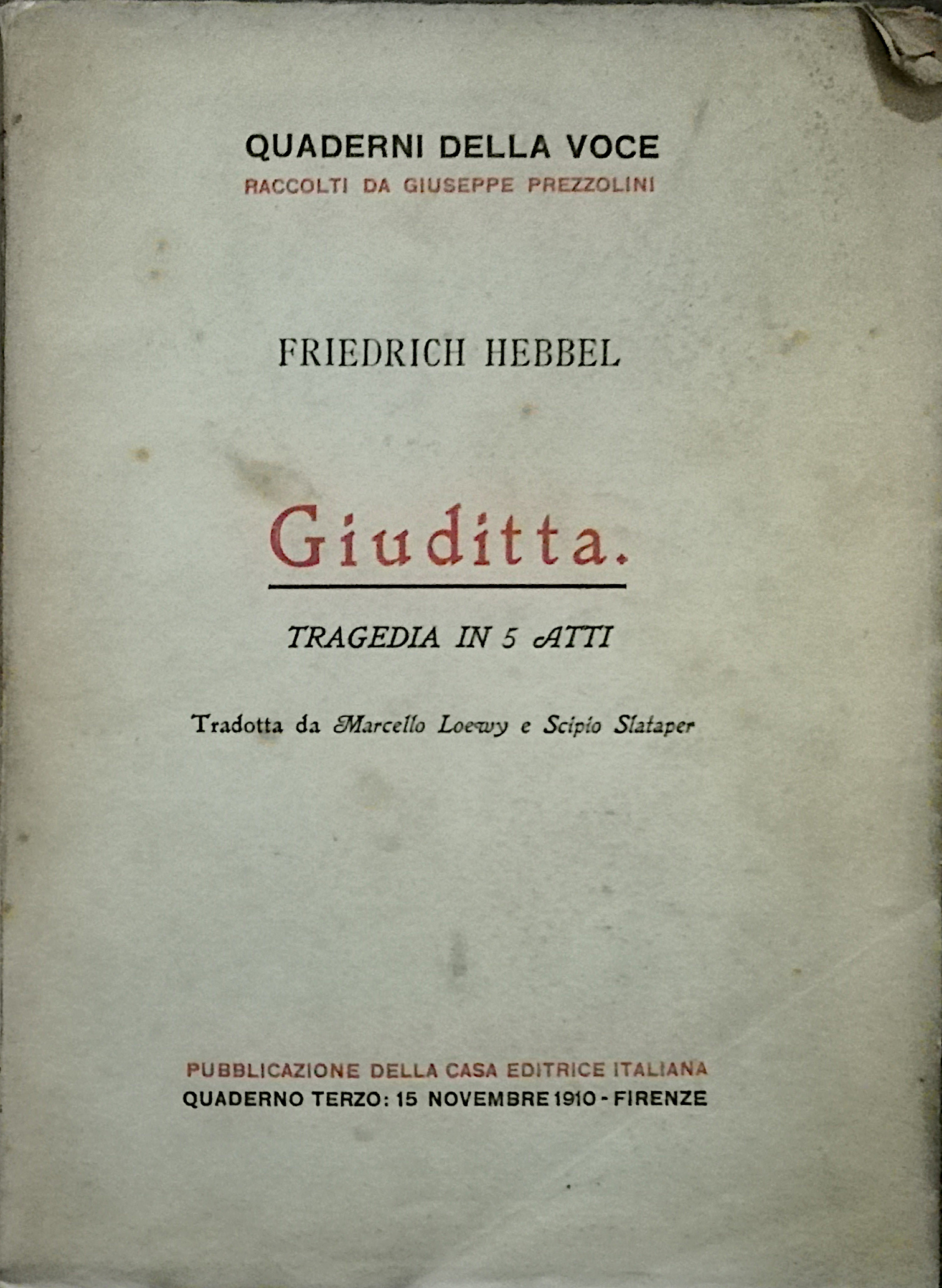 QUADERNI DELLA VOCE
RACCOLTI DA GIUSEPPE PREZZOLINI

FRIEDRICH HEBBEL

Giuditta.

TRAGEDIA IN 5 ATTI

Tradotta da Marcello Loewy e Scipio Slataper

PUBBLICAZIONE DELLA CASA EDITRICE ITALIANA
QUADERNO TERZO: 15 NOVEMBRE 1910 - FIRENZE